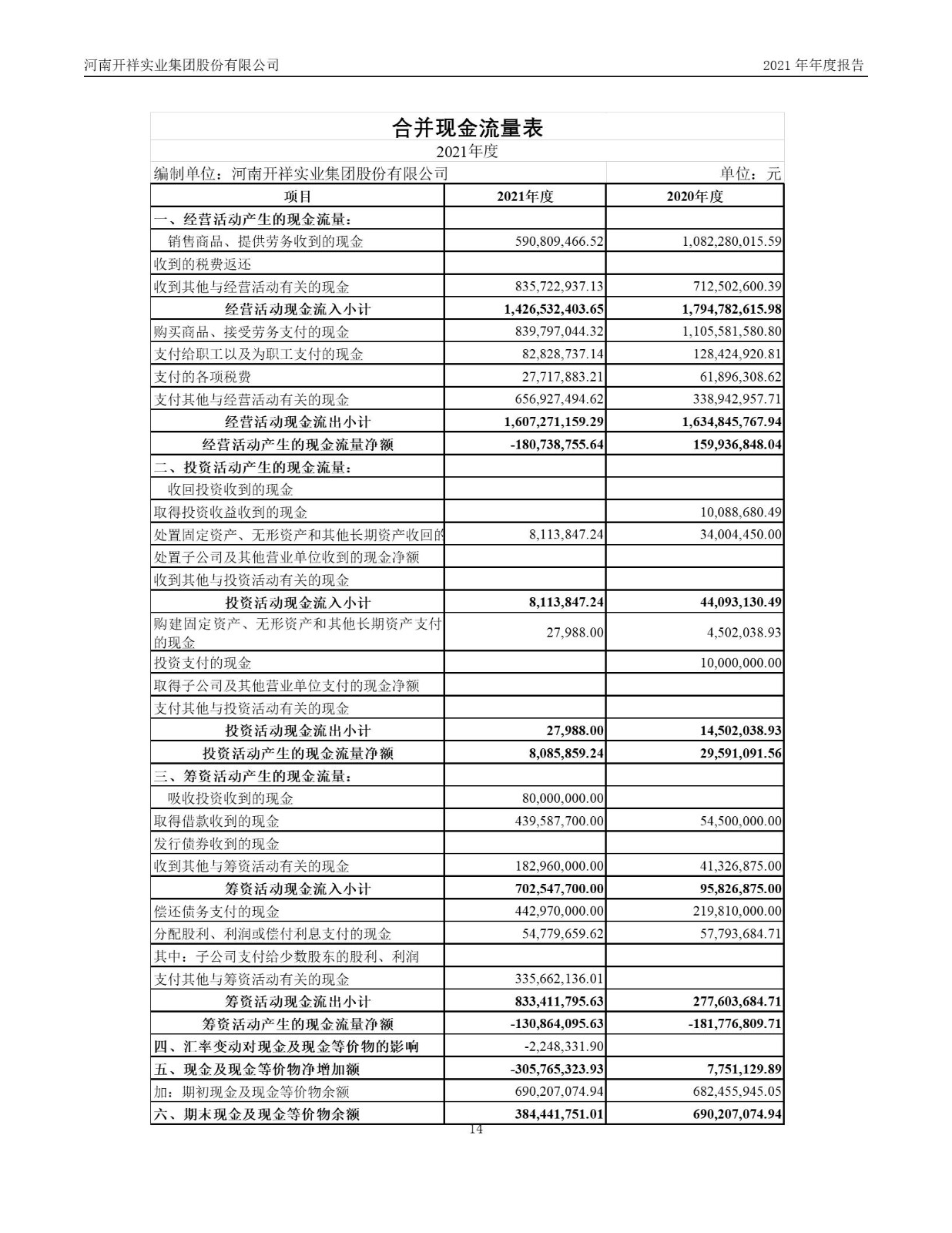 河南开祥实业集团股份有限公司

2021 年年度报告

合并现金流量表

2021年度

编制单位：河南开祥实业集团股份有限公司

单位：元

| 项目 | 2021年度 | 2020年度 |
|---|---|---|
| 一、经营活动产生的现金流量： | | |
| 销售商品、提供劳务收到的现金 | 590,809,466.52 | 1,082,280,015.59 |
| 收到的税费返还 | | |
| 收到其他与经营活动有关的现金 | 835,722,937.13 | 712,502,600.39 |
| 经营活动现金流入小计 | 1,426,532,403.65 | 1,794,782,615.98 |
| 购买商品、接受劳务支付的现金 | 839,797,044.32 | 1,105,581,580.80 |
| 支付给职工以及为职工支付的现金 | 82,828,737.14 | 128,424,920.81 |
| 支付的各项税费 | 27,717,883.21 | 61,896,308.62 |
| 支付其他与经营活动有关的现金 | 656,927,494.62 | 338,942,957.71 |
| 经营活动现金流出小计 | 1,607,271,159.29 | 1,634,845,767.94 |
| 经营活动产生的现金流量净额 | -180,738,755.64 | 159,936,848.04 |
| 二、投资活动产生的现金流量： | | |
| 收回投资收到的现金 | | |
| 取得投资收益收到的现金 | | 10,088,680.49 |
| 处置固定资产、无形资产和其他长期资产收回的 | 8,113,847.24 | 34,004,450.00 |
| 处置子公司及其他营业单位收到的现金净额 | | |
| 收到其他与投资活动有关的现金 | | |
| 投资活动现金流入小计 | 8,113,847.24 | 44,093,130.49 |
| 购建固定资产、无形资产和其他长期资产支付的现金 | 27,988.00 | 4,502,038.93 |
| 投资支付的现金 | | 10,000,000.00 |
| 取得子公司及其他营业单位支付的现金净额 | | |
| 支付其他与投资活动有关的现金 | | |
| 投资活动现金流出小计 | 27,988.00 | 14,502,038.93 |
| 投资活动产生的现金流量净额 | 8,085,859.24 | 29,591,091.56 |
| 三、筹资活动产生的现金流量： | | |
| 吸收投资收到的现金 | 80,000,000.00 | |
| 取得借款收到的现金 | 439,587,700.00 | 54,500,000.00 |
| 发行债券收到的现金 | | |
| 收到其他与筹资活动有关的现金 | 182,960,000.00 | 41,326,875.00 |
| 筹资活动现金流入小计 | 702,547,700.00 | 95,826,875.00 |
| 偿还债务支付的现金 | 442,970,000.00 | 219,810,000.00 |
| 分配股利、利润或偿付利息支付的现金 | 54,779,659.62 | 57,793,684.71 |
| 其中：子公司支付给少数股东的股利、利润 | | |
| 支付其他与筹资活动有关的现金 | 335,662,136.01 | |
| 筹资活动现金流出小计 | 833,411,795.63 | 277,603,684.71 |
| 筹资活动产生的现金流量净额 | -130,864,095.63 | -181,776,809.71 |
| 四、汇率变动对现金及现金等价物的影响 | -2,248,331.90 | |
| 五、现金及现金等价物净增加额 | -305,765,323.93 | 7,751,129.89 |
| 加：期初现金及现金等价物余额 | 690,207,074.94 | 682,455,945.05 |
| 六、期末现金及现金等价物余额 | 384,441,751.01 | 690,207,074.94 |

14